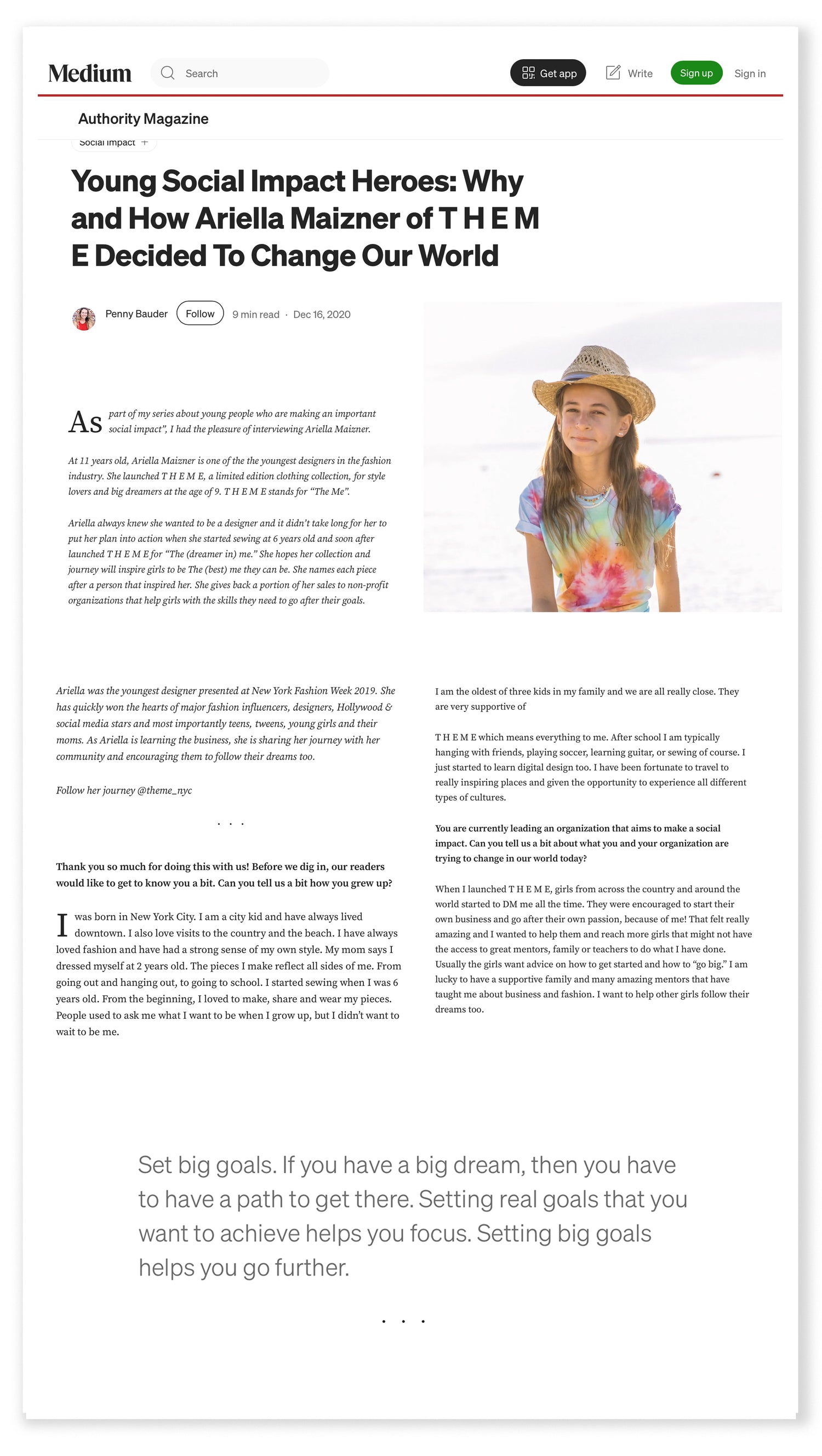 Medium

Search

Get app

Write

Sign up

Sign in

Authority Magazine

Social Impact +

Young Social Impact Heroes: Why and How Ariella Maizner of T H E M E Decided To Change Our World

Penny Bauder

Follow

9 min read · Dec 16, 2020

As part of my series about young people who are making an important social impact", I had the pleasure of interviewing Ariella Maizner.

At 11 years old, Ariella Maizner is one of the the youngest designers in the fashion industry. She launched T H E M E, a limited edition clothing collection, for style lovers and big dreamers at the age of 9. T H E M E stands for "The Me".

Ariella always knew she wanted to be a designer and it didn't take long for her to put her plan into action when she started sewing at 6 years old and soon after launched T H E M E for "The (dreamer in) me." She hopes her collection and journey will inspire girls to be The (best) me they can be. She names each piece after a person that inspired her. She gives back a portion of her sales to non-profit organizations that help girls with the skills they need to go after their goals.

Ariella was the youngest designer presented at New York Fashion Week 2019. She has quickly won the hearts of major fashion influencers, designers, Hollywood & social media stars and most importantly teens, tweens, young girls and their moms. As Ariella is learning the business, she is sharing her journey with her community and encouraging them to follow their dreams too.

Follow her journey @theme_nyc

. . .

Thank you so much for doing this with us! Before we dig in, our readers would like to get to know you a bit. Can you tell us a bit how you grew up?

I was born in New York City. I am a city kid and have always lived downtown. I also love visits to the country and the beach. I have always loved fashion and have had a strong sense of my own style. My mom says I dressed myself at 2 years old. The pieces I make reflect all sides of me. From going out and hanging out, to going to school. I started sewing when I was 6 years old. From the beginning, I loved to make, share and wear my pieces. People used to ask me what I want to be when I grow up, but I didn't want to wait to be me.

I am the oldest of three kids in my family and we are all really close. They are very supportive of

T H E M E which means everything to me. After school I am typically hanging with friends, playing soccer, learning guitar, or sewing of course. I just started to learn digital design too. I have been fortunate to travel to really inspiring places and given the opportunity to experience all different types of cultures.

You are currently leading an organization that aims to make a social impact. Can you tell us a bit about what you and your organization are trying to change in our world today?

When I launched T H E M E, girls from across the country and around the world started to DM me all the time. They were encouraged to start their own business and go after their own passion, because of me! That felt really amazing and I wanted to help them and reach more girls that might not have the access to great mentors, family or teachers to do what I have done. Usually the girls want advice on how to get started and how to "go big." I am lucky to have a supportive family and many amazing mentors that have taught me about business and fashion. I want to help other girls follow their dreams too.

Set big goals. If you have a big dream, then you have to have a path to get there. Setting real goals that you want to achieve helps you focus. Setting big goals helps you go further.

. . .